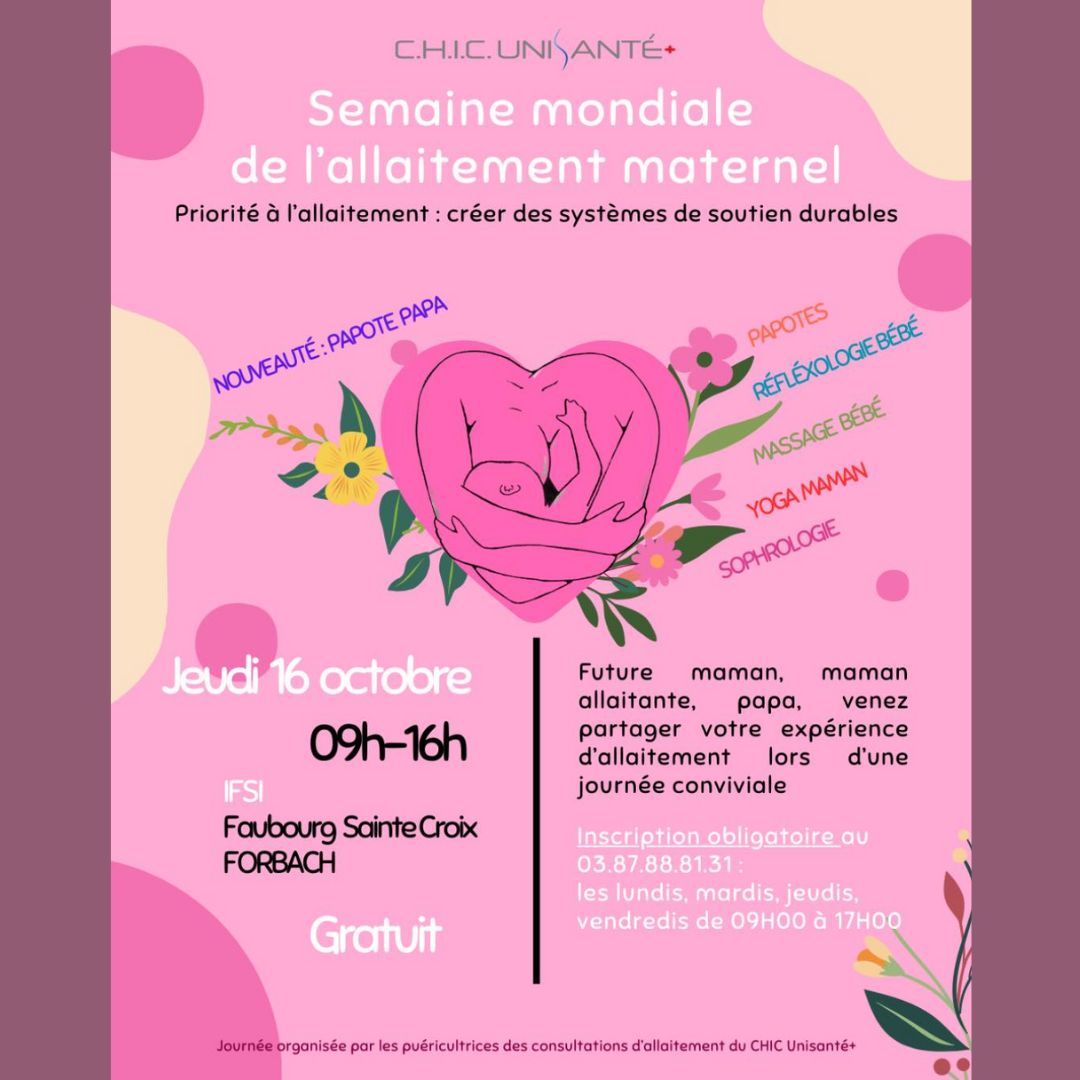 C.H.I.C. UNISANTÉ+

Semaine mondiale de l'allaitement maternel

Priorité à l'allaitement : créer des systèmes de soutien durables

NOUVEAUTÉ : PAPOTE PAPA

PAPOTES

RÉFLÉXOLOGIE BÉBÉ

MASSAGE BÉBÉ

YOGA MAMAN

SOPHROLOGIE

Jeudi 16 octobre

09h-16h

IFSI
Faubourg Sainte Croix
FORBACH

Gratuit

Future maman, maman allaitante, papa, venez partager votre expérience d'allaitement lors d'une journée conviviale

Inscription obligatoire au 03.87.88.81.31 :
les lundis, mardis, jeudis, vendredis de 09H00 à 17H00

Journée organisée par les puéricultrices des consultations d'allaitement du CHIC Unisanté+